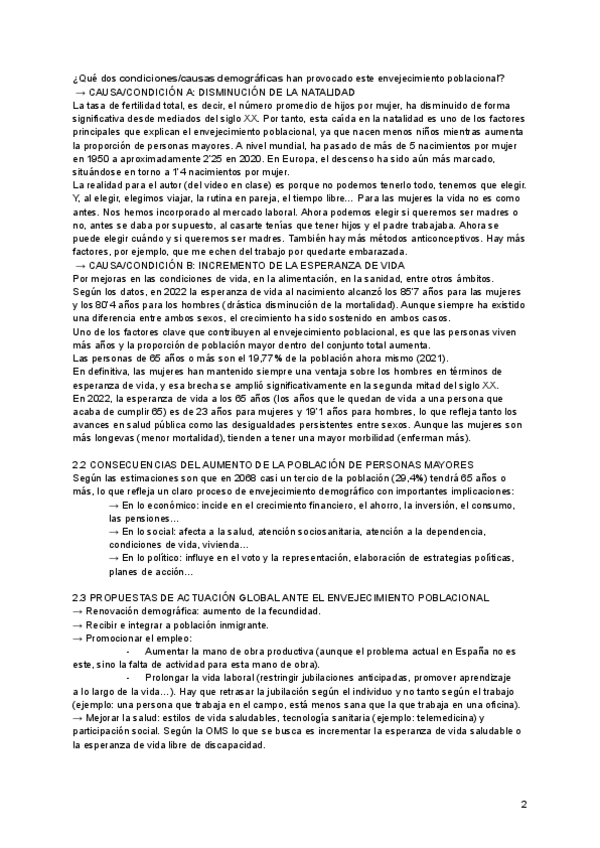 ¿Qué dos condiciones/causas demográficas han provocado este envejecimiento poblacional?
→ CAUSA/CONDICIÓN A: DISMINUCIÓN DE LA NATALIDAD
La tasa de fertilidad total, es decir, el número promedio de hijos por mujer, ha disminuido de forma significativa desde mediados del siglo XX. Por tanto, esta caída en la natalidad es uno de los factores principales que explican el envejecimiento poblacional, ya que nacen menos niños mientras aumenta la proporción de personas mayores. A nivel mundial, ha pasado de más de 5 nacimientos por mujer en 1950 a aproximadamente 2'25 en 2020. En Europa, el descenso ha sido aún más marcado, situándose en torno a 1'4 nacimientos por mujer.
La realidad para el autor (del video en clase) es porque no podemos tenerlo todo, tenemos que elegir. Y, al elegir, elegimos viajar, la rutina en pareja, el tiempo libre… Para las mujeres la vida no es como antes. Nos hemos incorporado al mercado laboral. Ahora podemos elegir si queremos ser madres o no, antes se daba por supuesto, al casarte tenías que tener hijos y el padre trabajaba. Ahora se puede elegir cuándo y si queremos ser madres. También hay más métodos anticonceptivos. Hay más factores, por ejemplo, que me echen del trabajo por quedarte embarazada.
→ CAUSA/CONDICIÓN B: INCREMENTO DE LA ESPERANZA DE VIDA
Por mejoras en las condiciones de vida, en la alimentación, en la sanidad, entre otros ámbitos.
Según los datos, en 2022 la esperanza de vida al nacimiento alcanzó los 85'7 años para las mujeres y los 80'4 años para los hombres (drástica disminución de la mortalidad). Aunque siempre ha existido una diferencia entre ambos sexos, el crecimiento ha sido sostenido en ambos casos.
Uno de los factores clave que contribuyen al envejecimiento poblacional, es que las personas viven más años y la proporción de población mayor dentro del conjunto total aumenta.
Las personas de 65 años o más son el 19,77% de la población ahora mismo (2021).
En definitiva, las mujeres han mantenido siempre una ventaja sobre los hombres en términos de esperanza de vida, y esa brecha se amplió significativamente en la segunda mitad del siglo XX.
En 2022, la esperanza de vida a los 65 años (los años que le quedan de vida a una persona que acaba de cumplir 65) es de 23 años para mujeres y 19'1 años para hombres, lo que refleja tanto los avances en salud pública como las desigualdades persistentes entre sexos. Aunque las mujeres son más longevas (menor mortalidad), tienden a tener una mayor morbilidad (enferman más).

2.2 CONSECUENCIAS DEL AUMENTO DE LA POBLACIÓN DE PERSONAS MAYORES
Según las estimaciones son que en 2068 casi un tercio de la población (29,4%) tendrá 65 años o más, lo que refleja un claro proceso de envejecimiento demográfico con importantes implicaciones:
→ En lo económico: incide en el crecimiento financiero, el ahorro, la inversión, el consumo, las pensiones…
→ En lo social: afecta a la salud, atención sociosanitaria, atención a la dependencia, condiciones de vida, vivienda…
→ En lo político: influye en el voto y la representación, elaboración de estrategias políticas, planes de acción…

2.3 PROPUESTAS DE ACTUACIÓN GLOBAL ANTE EL ENVEJECIMIENTO POBLACIONAL
→ Renovación demográfica: aumento de la fecundidad.
→ Recibir e integrar a población inmigrante.
→ Promocionar el empleo:
- Aumentar la mano de obra productiva (aunque el problema actual en España no es este, sino la falta de actividad para esta mano de obra).
- Prolongar la vida laboral (restringir jubilaciones anticipadas, promover aprendizaje a lo largo de la vida…). Hay que retrasar la jubilación según el individuo y no tanto según el trabajo (ejemplo: una persona que trabaja en el campo, está menos sana que la que trabaja en una oficina).
→ Mejorar la salud: estilos de vida saludables, tecnología sanitaria (ejemplo: telemedicina) y participación social. Según la OMS lo que se busca es incrementar la esperanza de vida saludable o la esperanza de vida libre de discapacidad.

2